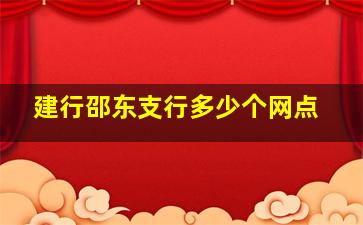 建行邵东支行多少个网点